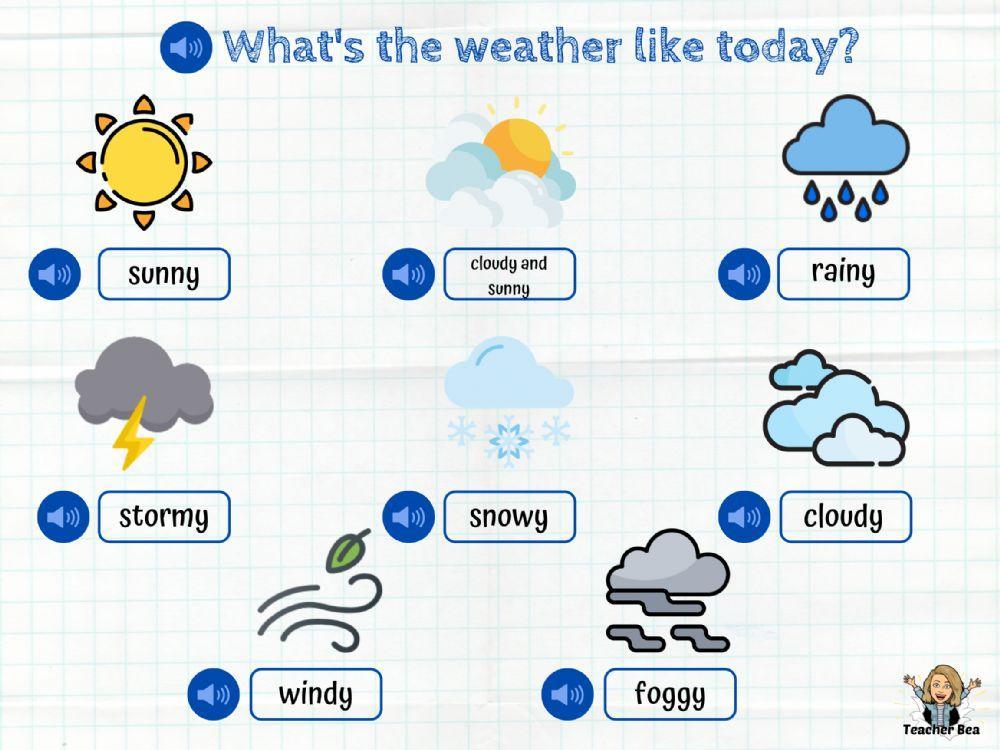 What's the weather like today?

sunny

cloudy and sunny

rainy

stormy

snowy

cloudy

windy

foggy

Teacher Bea